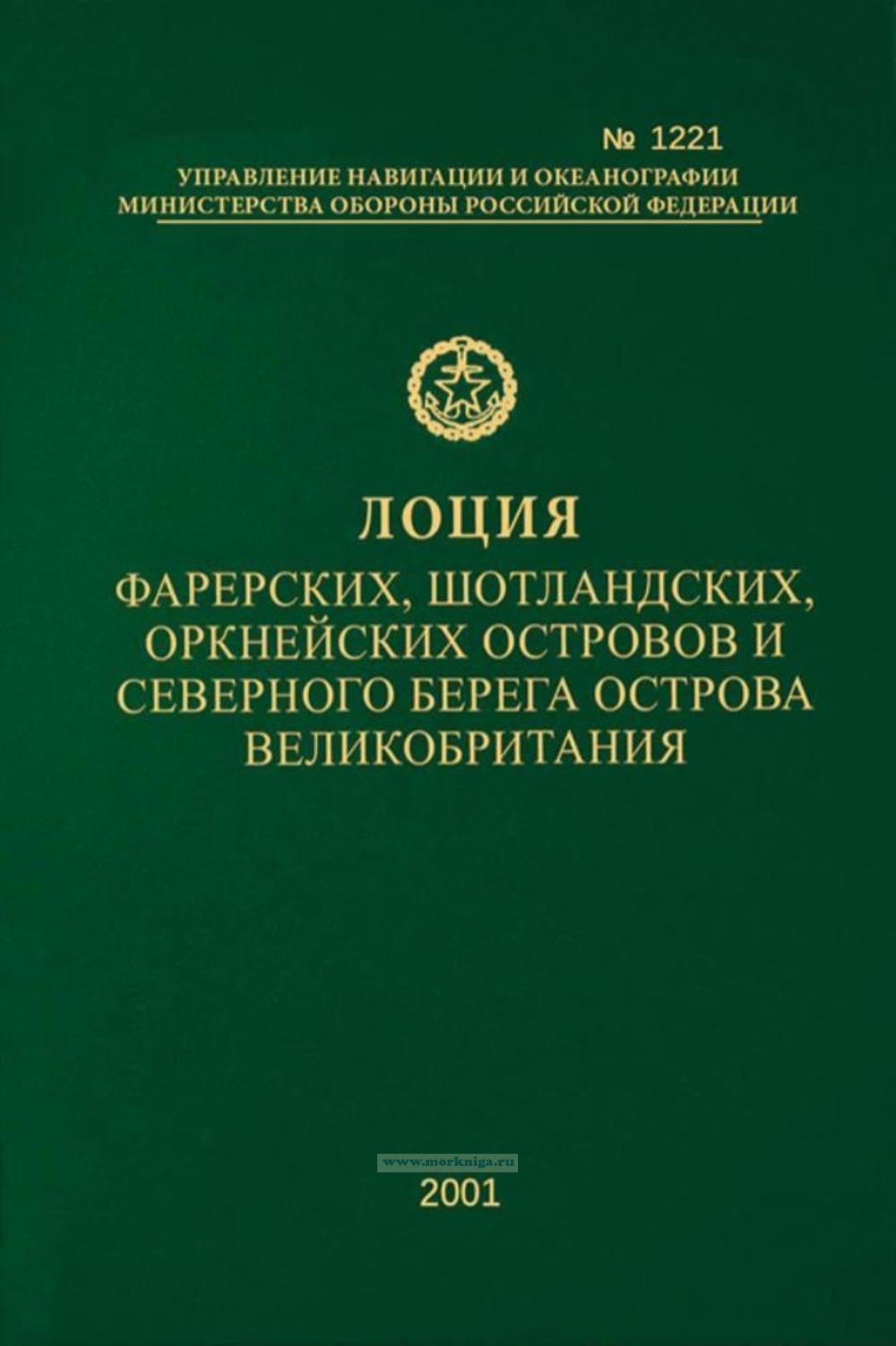 № 1221

УПРАВЛЕНИЕ НАВИГАЦИИ И ОКЕАНОГРАФИИ
МИНИСТЕРСТВА ОБОРОНЫ РОССИЙСКОЙ ФЕДЕРАЦИИ

ЛОЦИЯ

ФАРЕРСКИХ, ШОТЛАНДСКИХ, ОРКНЕЙСКИХ ОСТРОВОВ И СЕВЕРНОГО БЕРЕГА ОСТРОВА ВЕЛИКОБРИТАНИЯ

2001

www.morkniga.ru